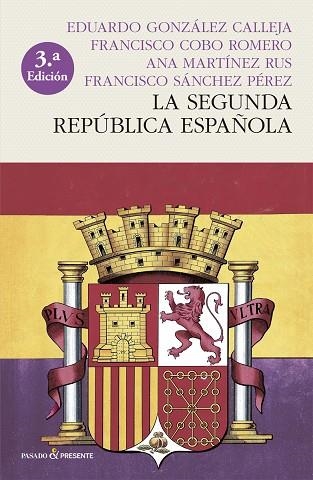 EDUARDO GONZÁLEZ CALLEJA
FRANCISCO COBO ROMERO
ANA MARTÍNEZ RUS
FRANCISCO SÁNCHEZ PÉREZ

3.ª Edición

LA SEGUNDA REPÚBLICA ESPAÑOLA

PLVS VLTRA

PASADO & PRESENTE